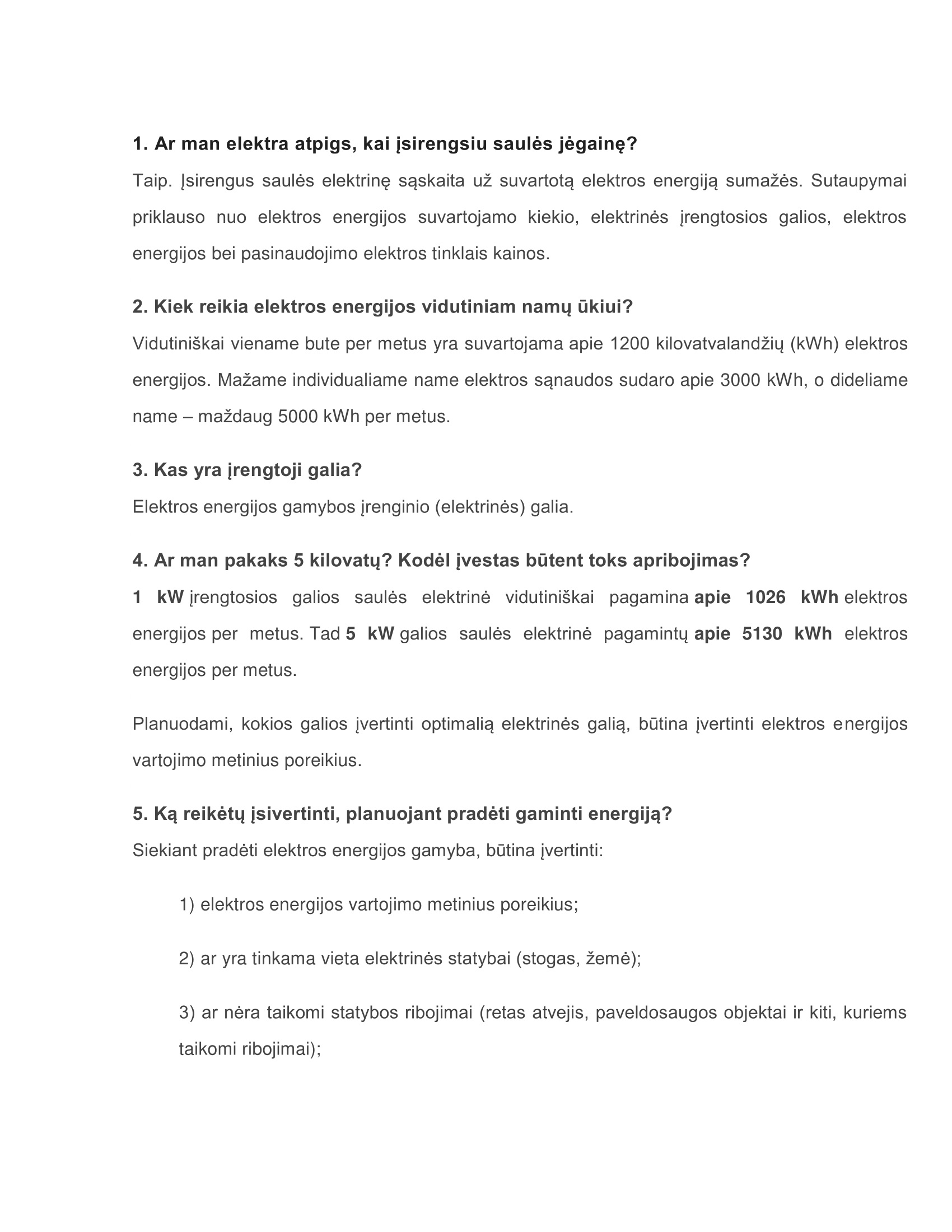 1. Ar man elektra atpigs, kai įsirengsiu saulės jėgainę?

Taip. Įsirengus saulės elektrinę sąskaita už suvartotą elektros energiją sumažės. Sutaupymai priklauso nuo elektros energijos suvartojamo kiekio, elektrinės įrengtosios galios, elektros energijos bei pasinaudojimo elektros tinklais kainos.

2. Kiek reikia elektros energijos vidutiniam namų ūkiui?

Vidutiniškai viename bute per metus yra suvartojama apie 1200 kilovatvalandžių (kWh) elektros energijos. Mažame individualiame name elektros sąnaudos sudaro apie 3000 kWh, o dideliame name – maždaug 5000 kWh per metus.

3. Kas yra įrengtoji galia?

Elektros energijos gamybos įrenginio (elektrinės) galia.

4. Ar man pakaks 5 kilovatų? Kodėl įvestas būtent toks apribojimas?

1 kW įrengtosios galios saulės elektrinė vidutiniškai pagamina apie 1026 kWh elektros energijos per metus. Tad 5 kW galios saulės elektrinė pagamintų apie 5130 kWh elektros energijos per metus.

Planuodami, kokios galios įvertinti optimalią elektrinės galią, būtina įvertinti elektros energijos vartojimo metinius poreikius.

5. Ką reikėtų įsivertinti, planuojant pradėti gaminti energiją?

Siekiant pradėti elektros energijos gamyba, būtina įvertinti:

1) elektros energijos vartojimo metinius poreikius;

2) ar yra tinkama vieta elektrinės statybai (stogas, žemė);

3) ar nėra taikomi statybos ribojimai (retas atvejis, paveldosaugos objektai ir kiti, kuriems taikomi ribojimai);